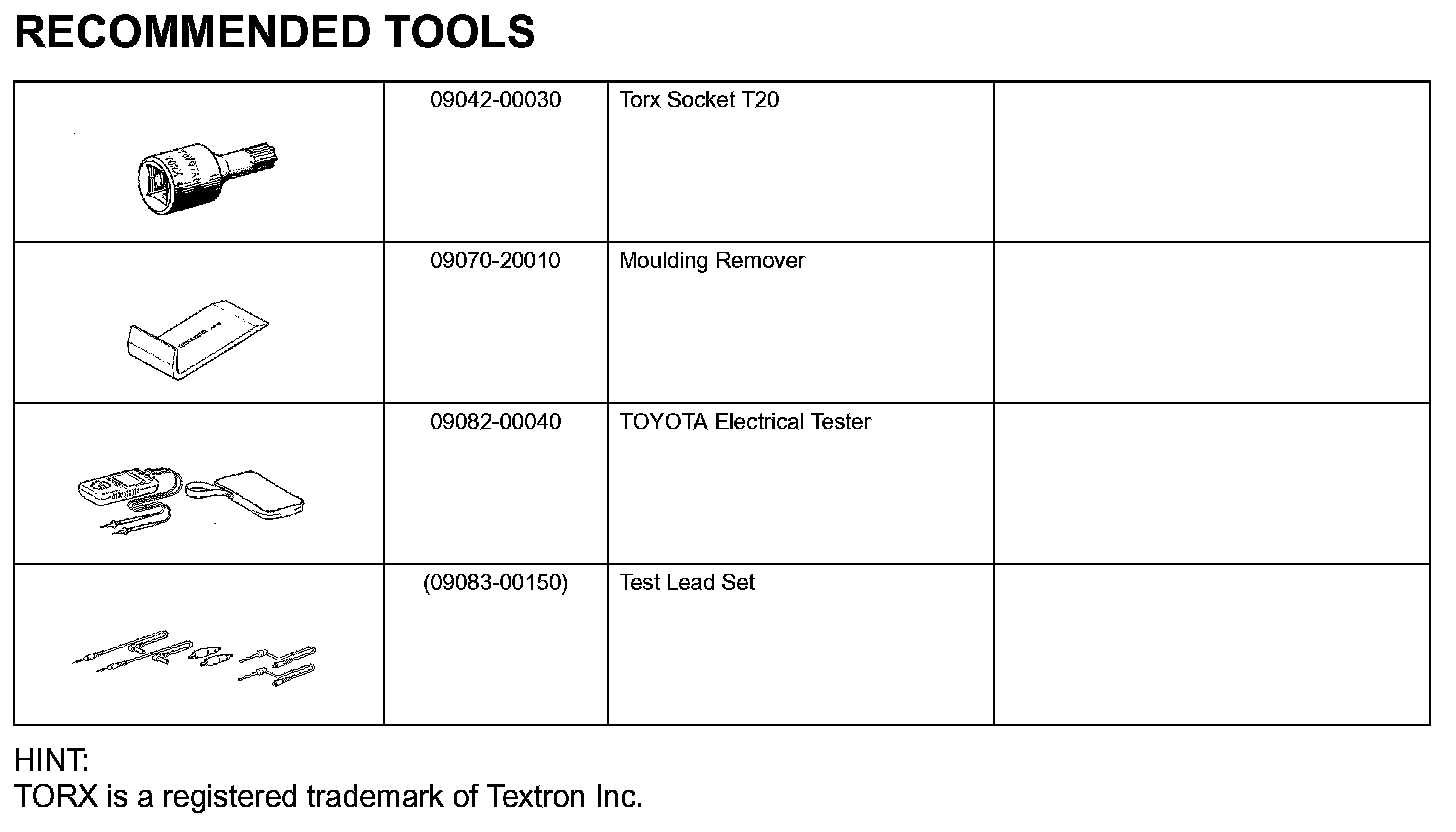 RECOMMENDED TOOLS

| | | | |
|---|---|---|---|
| | 09042-00030 | Torx Socket T20 | |
| | 09070-20010 | Moulding Remover | |
| | 09082-00040 | TOYOTA Electrical Tester | |
| | (09083-00150) | Test Lead Set | |

HINT:
TORX is a registered trademark of Textron Inc.